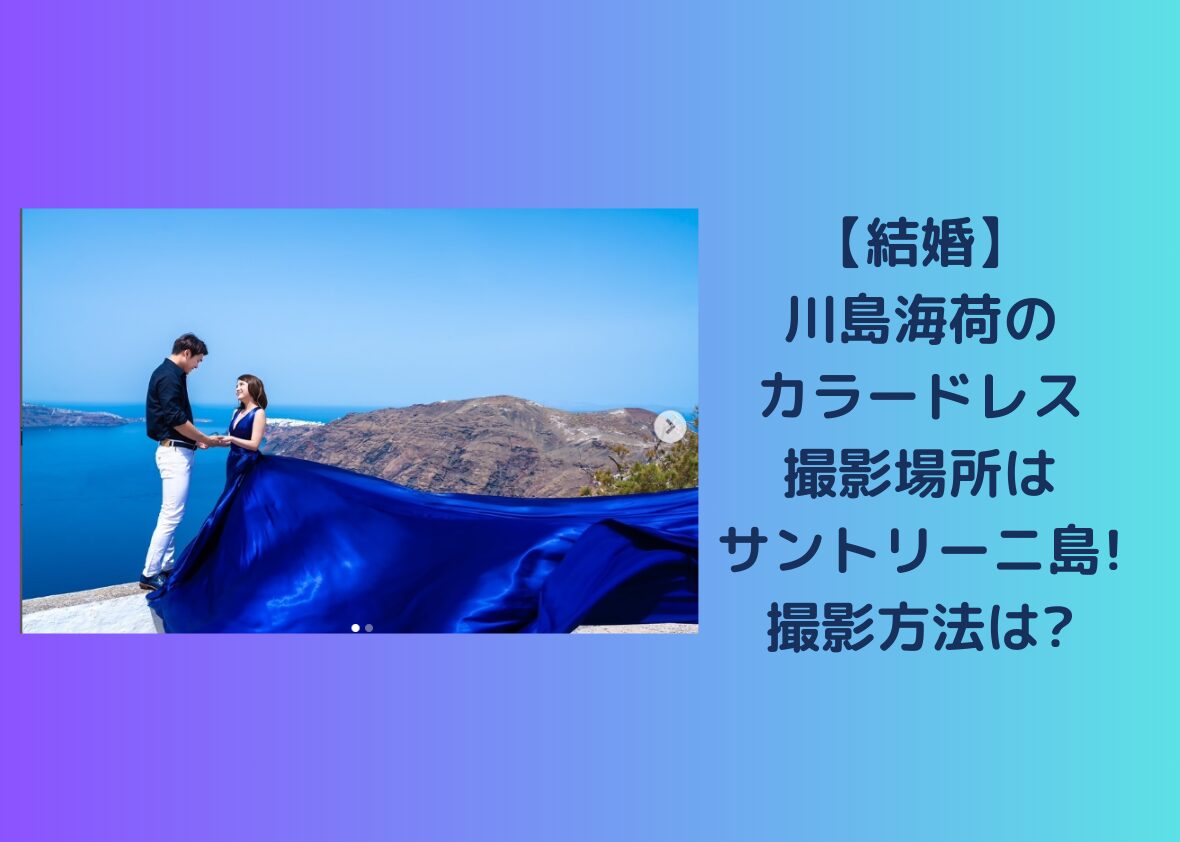 【結婚】
川島海荷の
カラードレス
撮影場所は
サントリーニ島!
撮影方法は?